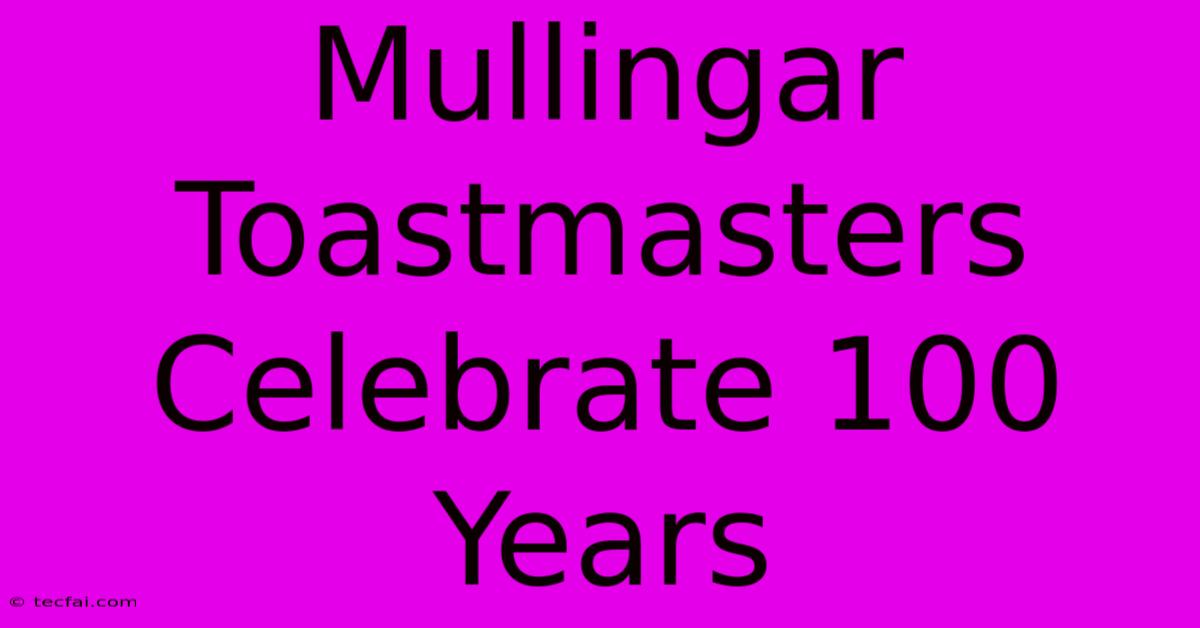 Mullingar Toastmasters Celebrate 100 Years

© tecfai.com